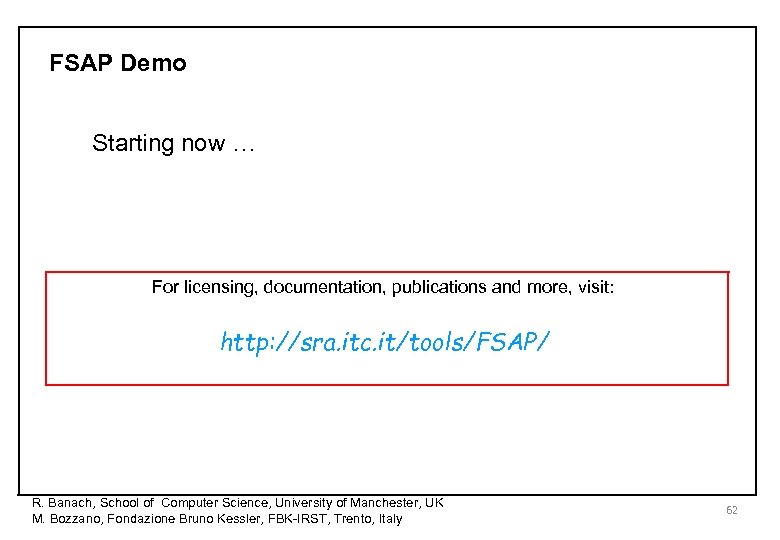 FSAP Demo

Starting now …

For licensing, documentation, publications and more, visit:

http://sra.itc.it/tools/FSAP/

R. Banach, School of Computer Science, University of Manchester, UK
M. Bozzano, Fondazione Bruno Kessler, FBK-IRST, Trento, Italy

62